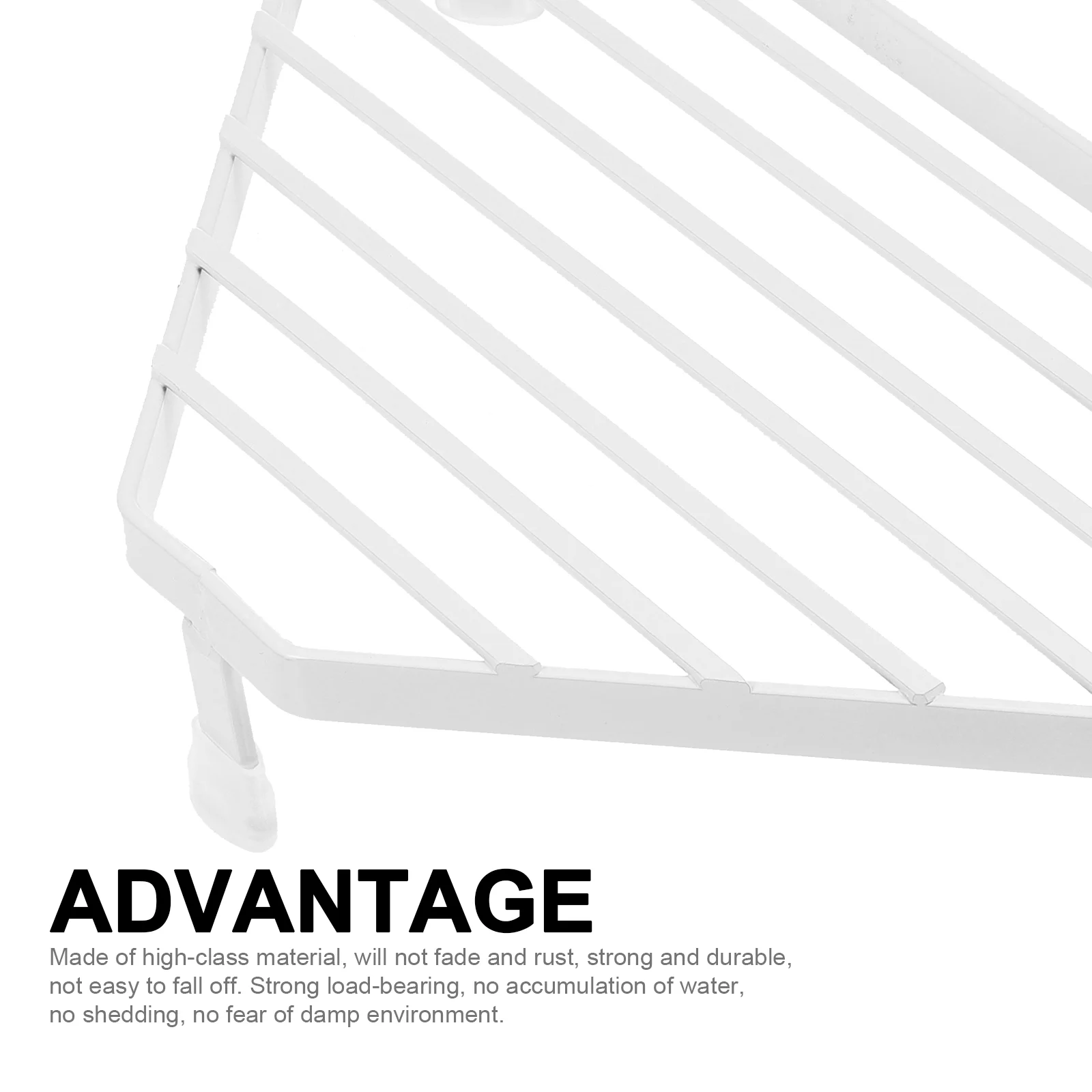 ADVANTAGE

Made of high-class material, will not fade and rust, strong and durable, not easy to fall off. Strong load-bearing, no accumulation of water, no shedding, no fear of damp environment.